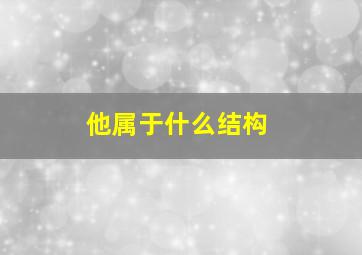 他属于什么结构